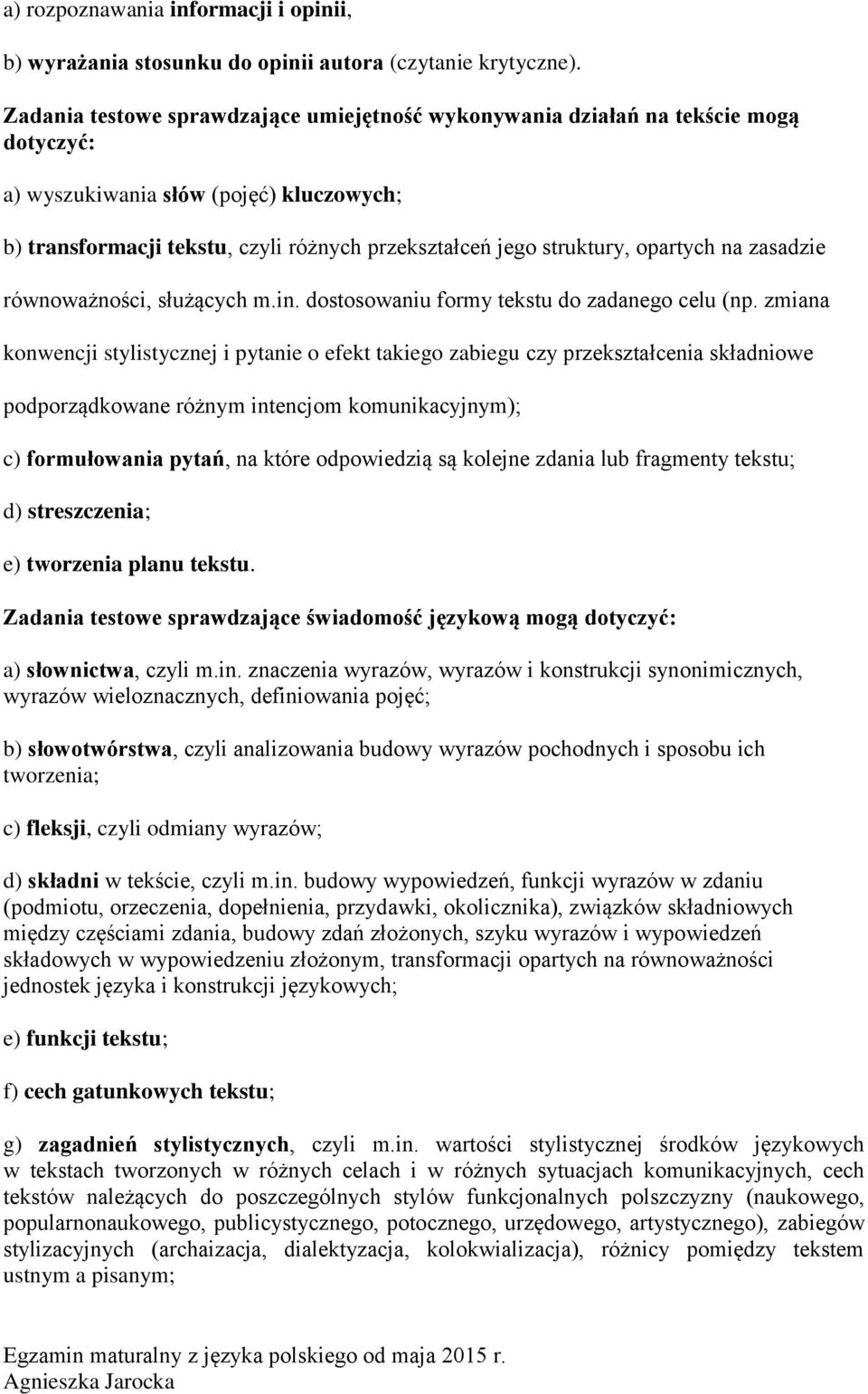 a) rozpoznawania informacji i opinii,

b) wyrażania stosunku do opinii autora (czytanie krytyczne).

Zadania testowe sprawdzające umiejętność wykonywania działań na tekście mogą dotyczyć:

a) wyszukiwania słów (pojęć) kluczowych;

b) transformacji tekstu, czyli różnych przekształceń jego struktury, opartych na zasadzie równoważności, służących m.in. dostosowaniu formy tekstu do zadanego celu (np. zmiana konwencji stylistycznej i pytanie o efekt takiego zabiegu czy przekształcenia składniowe podporządkowane różnym intencjom komunikacyjnym);

c) formułowania pytań, na które odpowiedzią są kolejne zdania lub fragmenty tekstu;

d) streszczenia;

e) tworzenia planu tekstu.

Zadania testowe sprawdzające świadomość językową mogą dotyczyć:

a) słownictwa, czyli m.in. znaczenia wyrazów, wyrazów i konstrukcji synonimicznych, wyrazów wieloznacznych, definiowania pojęć;

b) słowotwórstwa, czyli analizowania budowy wyrazów pochodnych i sposobu ich tworzenia;

c) fleksji, czyli odmiany wyrazów;

d) składni w tekście, czyli m.in. budowy wypowiedzeń, funkcji wyrazów w zdaniu (podmiotu, orzeczenia, dopełnienia, przydawki, okolicznika), związków składniowych między częściami zdania, budowy zdań złożonych, szyku wyrazów i wypowiedzeń składowych w wypowiedzeniu złożonym, transformacji opartych na równoważności jednostek języka i konstrukcji językowych;

e) funkcji tekstu;

f) cech gatunkowych tekstu;

g) zagadnień stylistycznych, czyli m.in. wartości stylistycznej środków językowych w tekstach tworzonych w różnych celach i w różnych sytuacjach komunikacyjnych, cech tekstów należących do poszczególnych stylów funkcjonalnych polszczyzny (naukowego, popularnonaukowego, publicystycznego, potocznego, urzędowego, artystycznego), zabiegów stylizacyjnych (archaizacja, dialektyzacja, kolokwializacja), różnicy pomiędzy tekstem ustnym a pisanym;

Egzamin maturalny z języka polskiego od maja 2015 r.
Agnieszka Jarocka